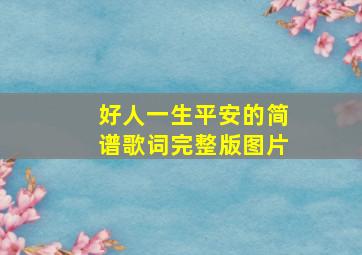 好人一生平安的简谱歌词完整版图片